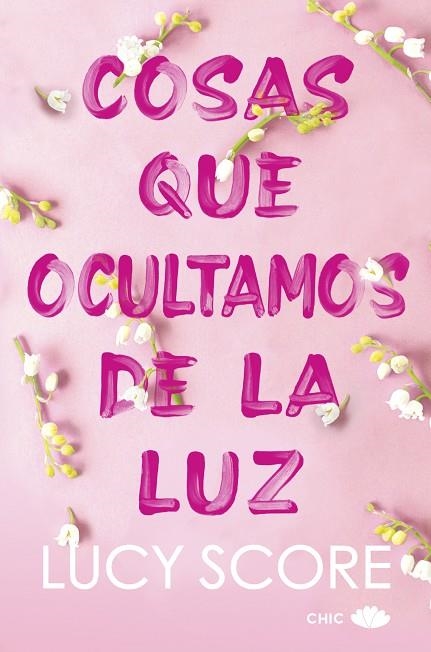 COSAS QUE OCULTAMOS DE LA LUZ

LUCY SCORE

CHIC